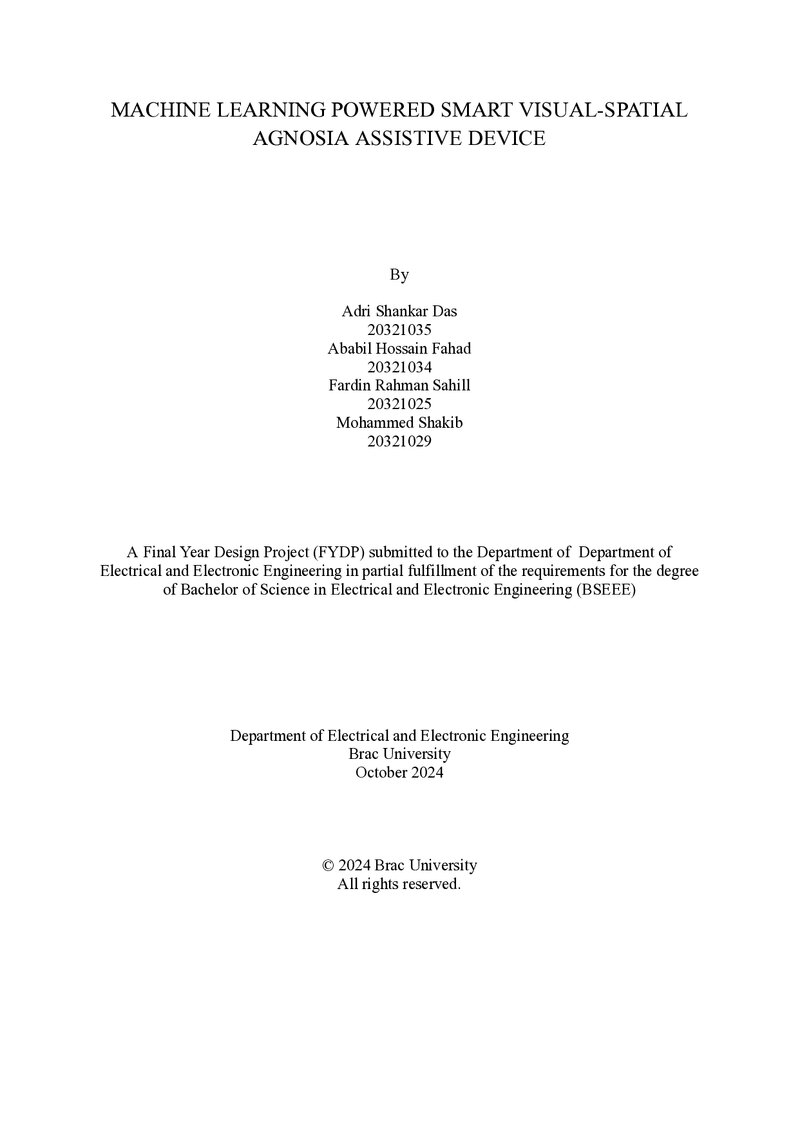 MACHINE LEARNING POWERED SMART VISUAL-SPATIAL AGNOSIA ASSISTIVE DEVICE

By

Adri Shankar Das
20321035
Ababil Hossain Fahad
20321034
Fardin Rahman Sahill
20321025
Mohammed Shakib
20321029

A Final Year Design Project (FYDP) submitted to the Department of Department of Electrical and Electronic Engineering in partial fulfillment of the requirements for the degree of Bachelor of Science in Electrical and Electronic Engineering (BSEEE)

Department of Electrical and Electronic Engineering
Brac University
October 2024

© 2024 Brac University
All rights reserved.